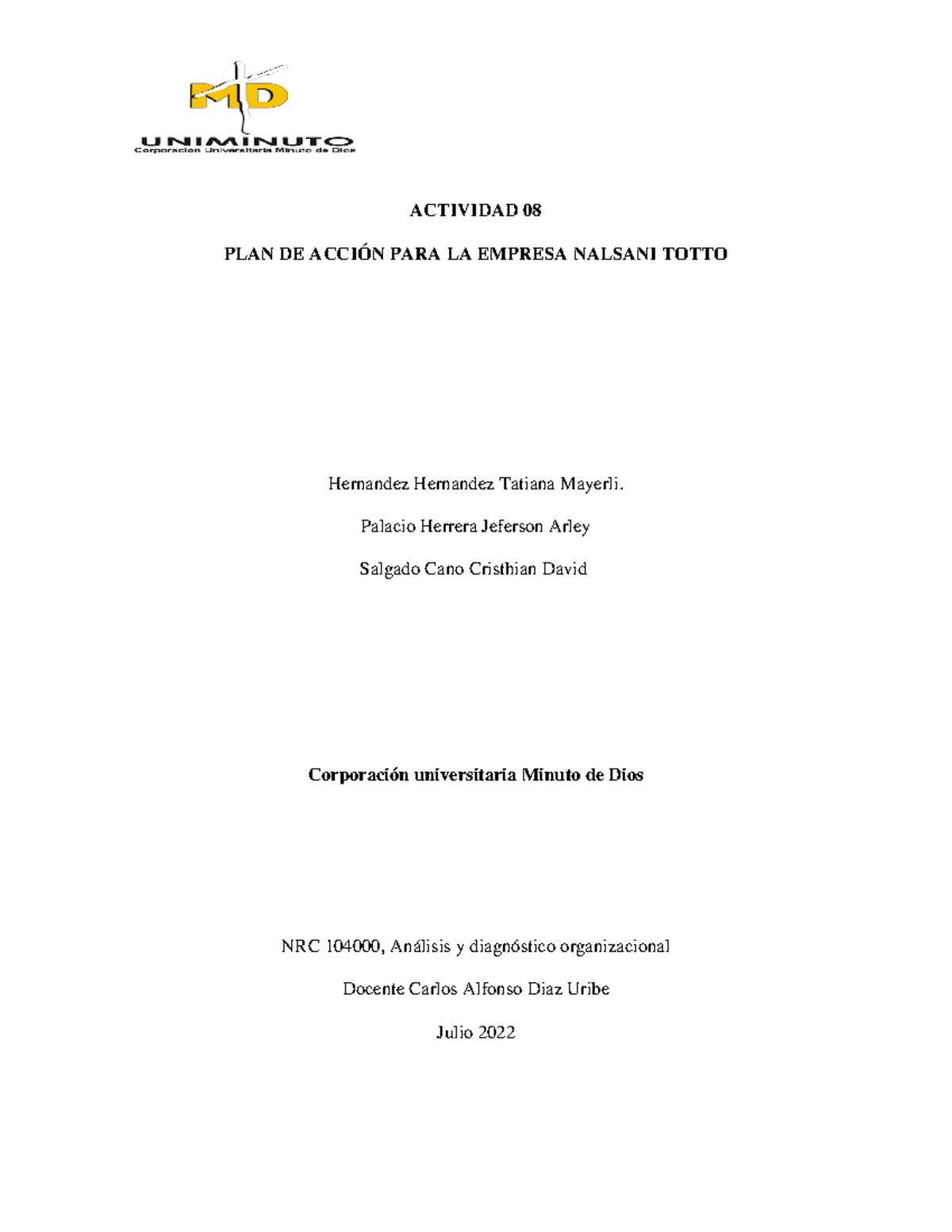 MD

UNIMINUTO
Corporación Universitaria Minuto de Dios

ACTIVIDAD 08

PLAN DE ACCIÓN PARA LA EMPRESA NALSANI TOTTO

Hernandez Hernandez Tatiana Mayerli.

Palacio Herrera Jeferson Arley

Salgado Cano Cristhian David

Corporación universitaria Minuto de Dios

NRC 104000, Análisis y diagnóstico organizacional

Docente Carlos Alfonso Diaz Uribe

Julio 2022